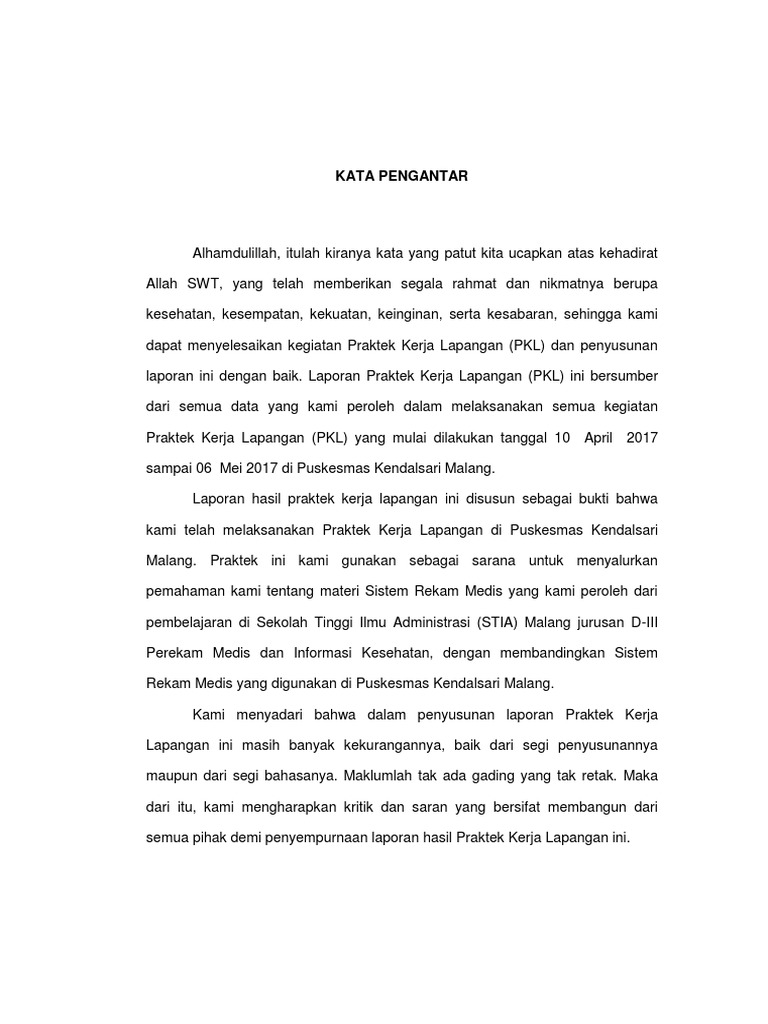 KATA PENGANTAR

Alhamdulillah, itulah kiranya kata yang patut kita ucapkan atas kehadirat Allah SWT, yang telah memberikan segala rahmat dan nikmatnya berupa kesehatan, kesempatan, kekuatan, keinginan, serta kesabaran, sehingga kami dapat menyelesaikan kegiatan Praktek Kerja Lapangan (PKL) dan penyusunan laporan ini dengan baik. Laporan Praktek Kerja Lapangan (PKL) ini bersumber dari semua data yang kami peroleh dalam melaksanakan semua kegiatan Praktek Kerja Lapangan (PKL) yang mulai dilakukan tanggal 10 April 2017 sampai 06 Mei 2017 di Puskesmas Kendalsari Malang.

Laporan hasil praktek kerja lapangan ini disusun sebagai bukti bahwa kami telah melaksanakan Praktek Kerja Lapangan di Puskesmas Kendalsari Malang. Praktek ini kami gunakan sebagai sarana untuk menyalurkan pemahaman kami tentang materi Sistem Rekam Medis yang kami peroleh dari pembelajaran di Sekolah Tinggi Ilmu Administrasi (STIA) Malang jurusan D-III Perekam Medis dan Informasi Kesehatan, dengan membandingkan Sistem Rekam Medis yang digunakan di Puskesmas Kendalsari Malang.

Kami menyadari bahwa dalam penyusunan laporan Praktek Kerja Lapangan ini masih banyak kekurangannya, baik dari segi penyusunannya maupun dari segi bahasanya. Maklumlah tak ada gading yang tak retak. Maka dari itu, kami mengharapkan kritik dan saran yang bersifat membangun dari semua pihak demi penyempurnaan laporan hasil Praktek Kerja Lapangan ini.